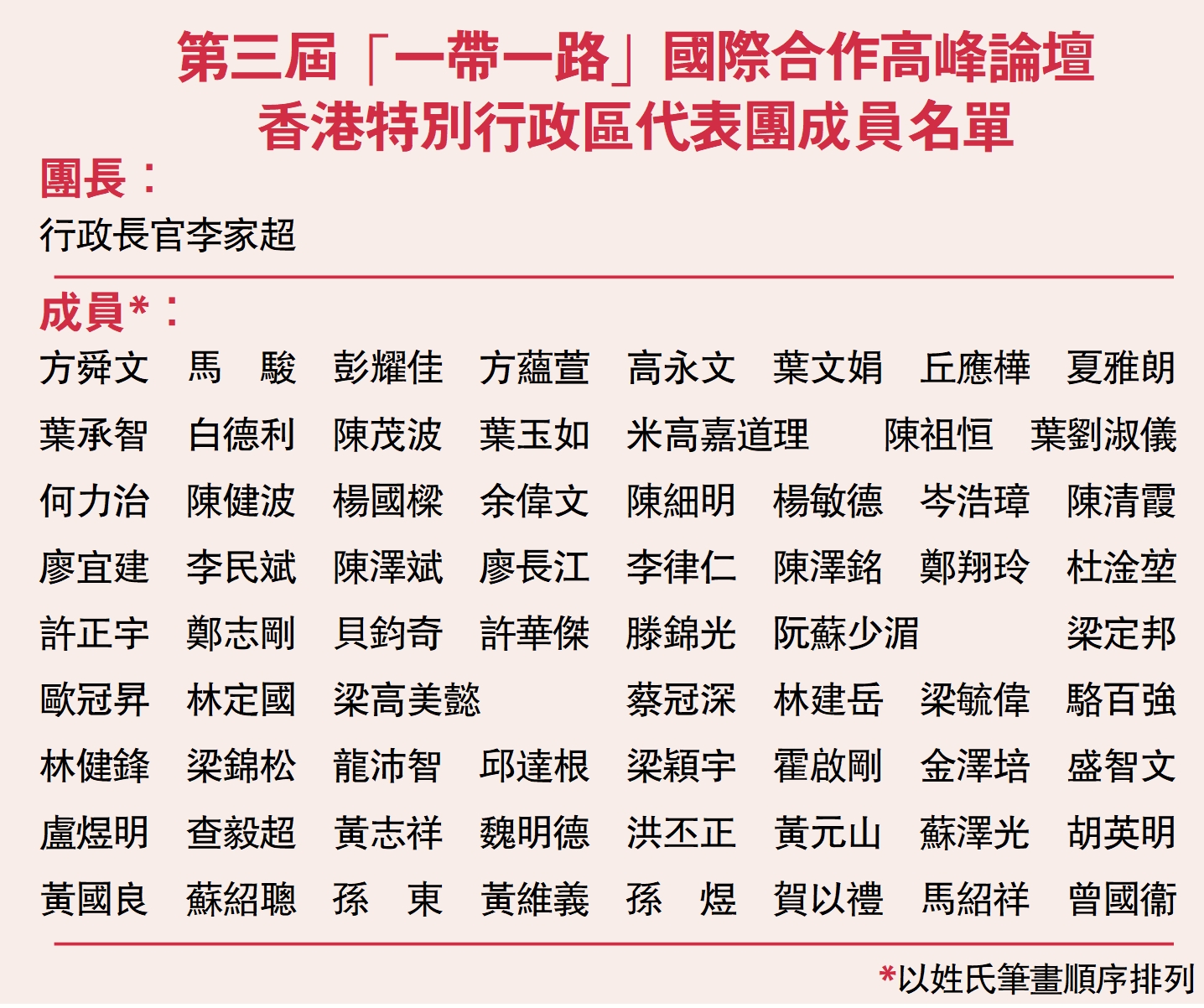 第三屆「一帶一路」國際合作高峰論壇
香港特別行政區代表團成員名單

團長：
行政長官李家超

成員*：
方舜文 馬　駿 彭耀佳 方蘊萱 高永文 葉文娟 丘應樺 夏雅朗
葉承智 白德利 陳茂波 葉玉如 米高嘉道理 陳祖恒 葉劉淑儀
何力治 陳健波 楊國樑 余偉文 陳細明 楊敏德 岑浩璋 陳清霞
廖宜建 李民斌 陳澤斌 廖長江 李律仁 陳澤銘 鄭翔玲 杜淦堃
許正宇 鄭志剛 貝鈞奇 許華傑 滕錦光 阮蘇少湄 梁定邦
歐冠昇 林定國 梁高美懿 蔡冠深 林建岳 梁毓偉 駱百強
林健鋒 梁錦松 龍沛智 邱達根 梁穎宇 霍啟剛 金澤培 盛智文
盧煜明 查毅超 黃志祥 魏明德 洪丕正 黃元山 蘇澤光 胡英明
黃國良 蘇紹聰 孫　東 黃維義 孫　煜 賀以禮 馬紹祥 曾國衞

*以姓氏筆畫順序排列